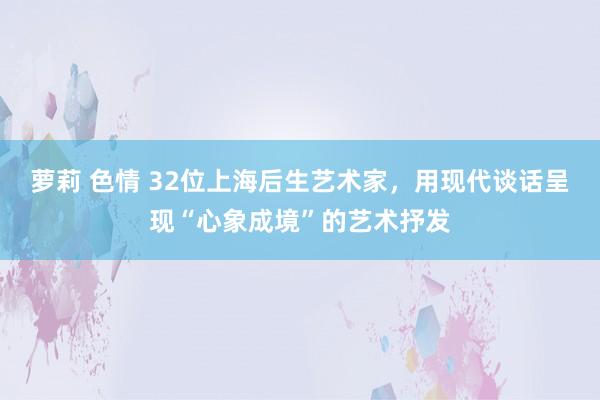 萝莉 色情 32位上海后生艺术家，用现代谈话呈现“心象成境”的艺术抒发